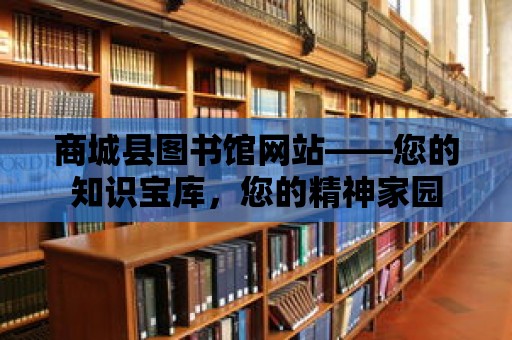 商城县图书馆网站——您的知识宝库，您的精神家园